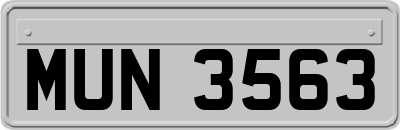 MUN 3563